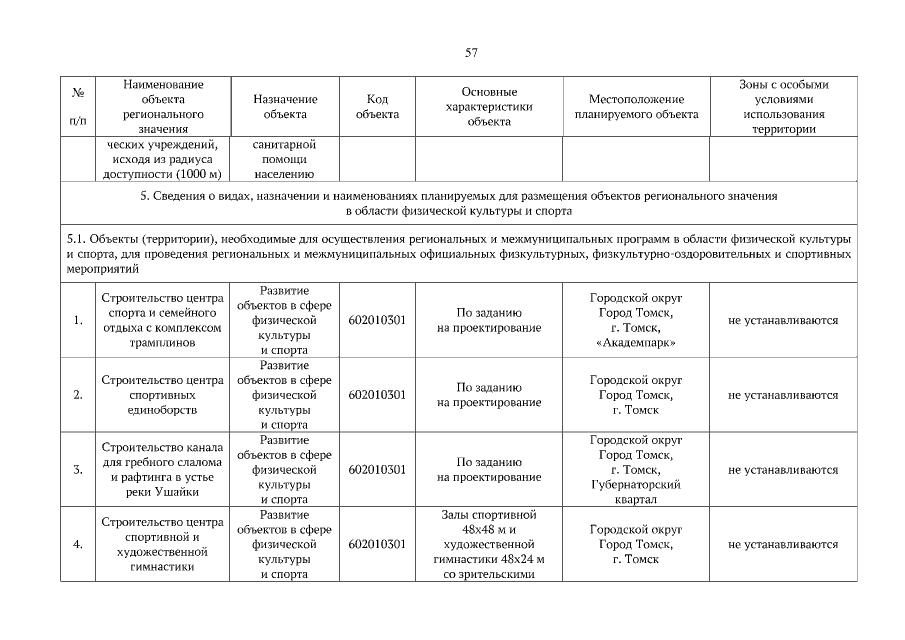 57

| № п/п | Наименование объекта регионального значения | Назначение объекта | Код объекта | Основные характеристики объекта | Местоположение планируемого объекта | Зоны с особыми условиями использования территории |
|---|---|---|---|---|---|---|
| | ческих учреждений, исходя из радиуса доступности (1000 м) | санитарной помощи населению | | | | |
| 5. Сведения о видах, назначении и наименованиях планируемых для размещения объектов регионального значения в области физической культуры и спорта | | | | | | |
| 5.1. Объекты (территории), необходимые для осуществления региональных и межмуниципальных программ в области физической культуры и спорта, для проведения региональных и межмуниципальных официальных физкультурных, физкультурно-оздоровительных и спортивных мероприятий | | | | | | |
| 1. | Строительство центра спорта и семейного отдыха с комплексом трамплинов | Развитие объектов в сфере физической культуры и спорта | 602010301 | По заданию на проектирование | Городской округ Город Томск, г. Томск, «Академпарк» | не устанавливаются |
| 2. | Строительство центра спортивных единоборств | Развитие объектов в сфере физической культуры и спорта | 602010301 | По заданию на проектирование | Городской округ Город Томск, г. Томск | не устанавливаются |
| 3. | Строительство канала для гребного слалома и рафтинга в устье реки Ушайки | Развитие объектов в сфере физической культуры и спорта | 602010301 | По заданию на проектирование | Городской округ Город Томск, г. Томск, Губернаторский квартал | не устанавливаются |
| 4. | Строительство центра спортивной и художественной гимнастики | Развитие объектов в сфере физической культуры и спорта | 602010301 | Залы спортивной 48х48 м и художественной гимнастики 48х24 м со зрительскими | Городской округ Город Томск, г. Томск | не устанавливаются |